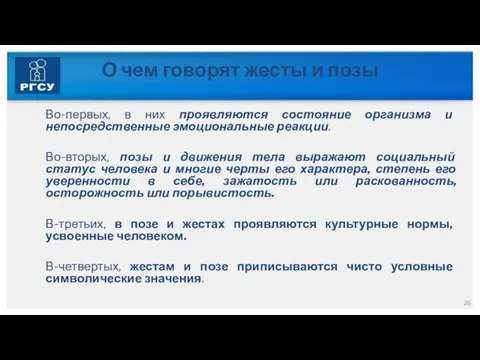 РГСУ

О чем говорят жесты и позы

Во-первых, в них проявляются состояние организма и непосредственные эмоциональные реакции.

Во-вторых, позы и движения тела выражают социальный статус человека и многие черты его характера, степень его уверенности в себе, зажатость или раскованность, осторожность или порывистость.

В-третьих, в позе и жестах проявляются культурные нормы, усвоенные человеком.

В-четвертых, жестам и позе приписываются чисто условные символические значения.

26